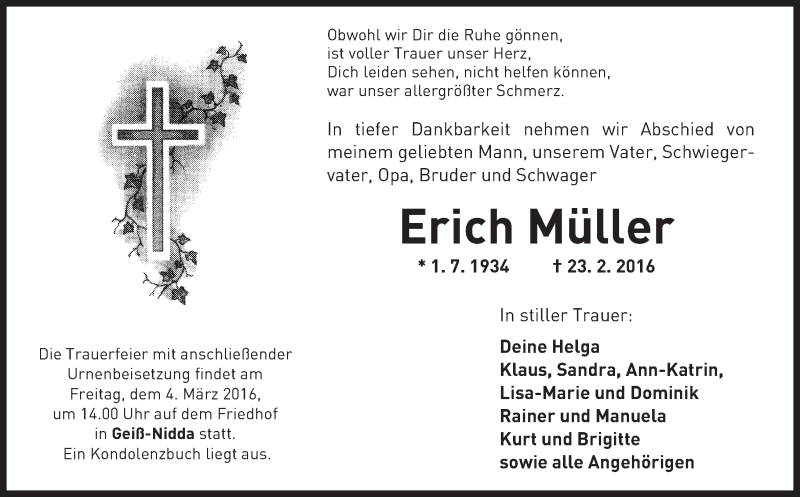 Obwohl wir Dir die Ruhe gönnen,
ist voller Trauer unser Herz,
Dich leiden sehen, nicht helfen können,
war unser allergrößter Schmerz.

In tiefer Dankbarkeit nehmen wir Abschied von meinem geliebten Mann, unserem Vater, Schwiegervater, Opa, Bruder und Schwager

Erich Müller

* 1. 7. 1934 † 23. 2. 2016

In stiller Trauer:

Deine Helga
Klaus, Sandra, Ann-Katrin,
Lisa-Marie und Dominik
Rainer und Manuela
Kurt und Brigitte
sowie alle Angehörigen

Die Trauerfeier mit anschließender Urnenbeisetzung findet am Freitag, dem 4. März 2016, um 14.00 Uhr auf dem Friedhof in Geiß-Nidda statt.
Ein Kondolenzbuch liegt aus.